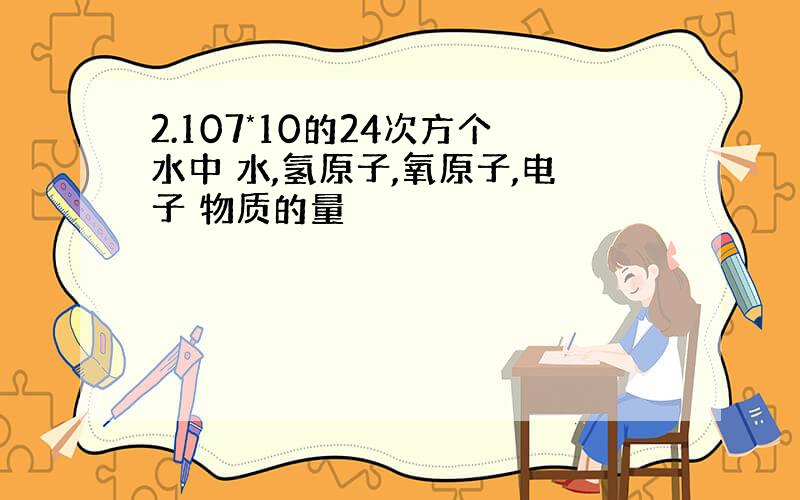 2.107*10的24次方个水中 水,氢原子,氧原子,电子 物质的量